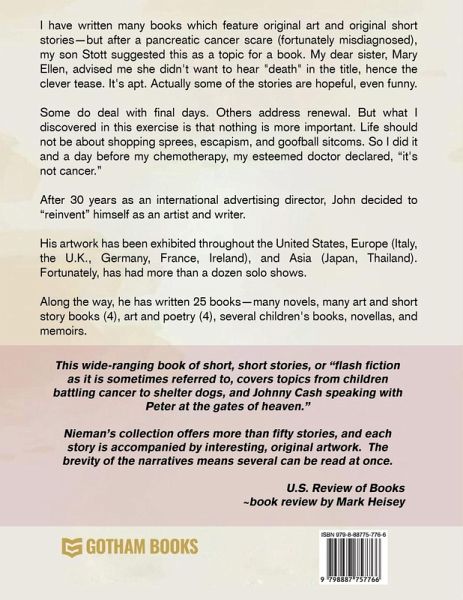 I have written many books which feature original art and original short stories—but after a pancreatic cancer scare (fortunately misdiagnosed), my son Stott suggested this as a topic for a book. My dear sister, Mary Ellen, advised me she didn't want to hear "death" in the title, hence the clever tease. It's apt. Actually some of the stories are hopeful, even funny.

Some do deal with final days. Others address renewal. But what I discovered in this exercise is that nothing is more important. Life should not be about shopping sprees, escapism, and goofball sitcoms. So I did it and a day before my chemotherapy, my esteemed doctor declared, "it's not cancer."

After 30 years as an international advertising director, John decided to "reinvent" himself as an artist and writer.

His artwork has been exhibited throughout the United States, Europe (Italy, the U.K., Germany, France, Ireland), and Asia (Japan, Thailand). Fortunately, has had more than a dozen solo shows.

Along the way, he has written 25 books—many novels, many art and short story books (4), art and poetry (4), several children's books, novellas, and memoirs.

This wide-ranging book of short, short stories, or "flash fiction as it is sometimes referred to, covers topics from children battling cancer to shelter dogs, and Johnny Cash speaking with Peter at the gates of heaven."

Nieman's collection offers more than fifty stories, and each story is accompanied by interesting, original artwork. The brevity of the narratives means several can be read at once.

U.S. Review of Books
~book review by Mark Heisey

GOTHAM BOOKS

ISBN 979-8-88775-776-6

9 798887 757766